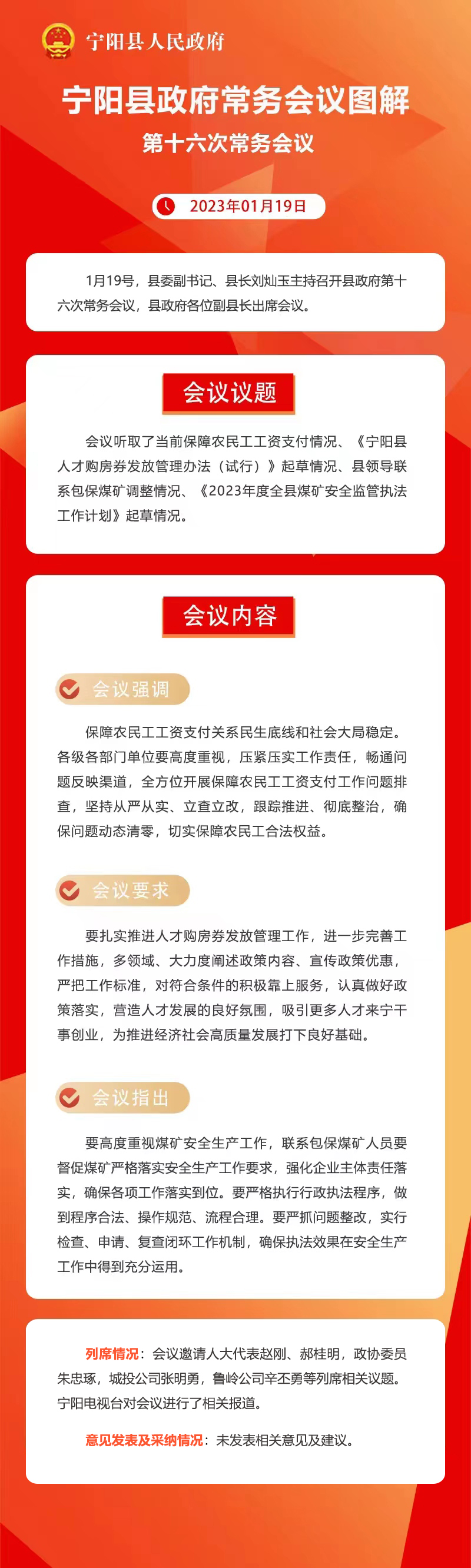 宁阳县人民政府

宁阳县政府常务会议图解

第十六次常务会议

2023年01月19日

1月19号，县委副书记、县长刘灿玉主持召开县政府第十六次常务会议，县政府各位副县长出席会议。

会议议题

会议听取了当前保障农民工工资支付情况、《宁阳县人才购房券发放管理办法（试行）》起草情况、县领导联系包保煤矿调整情况、《2023年度全县煤矿安全监管执法工作计划》起草情况。

会议内容

会议强调

保障农民工工资支付关系民生底线和社会大局稳定。各级各部门单位要高度重视，压紧压实工作责任，畅通问题反映渠道，全方位开展保障农民工工资支付工作问题排查，坚持从严从实、立查立改，跟踪推进、彻底整治，确保问题动态清零，切实保障农民工合法权益。

会议要求

要扎实推进人才购房券发放管理工作，进一步完善工作措施，多领域、大力度阐述政策内容、宣传政策优惠，严把工作标准，对符合条件的积极靠上服务，认真做好政策落实，营造人才发展的良好氛围，吸引更多人才来宁干事创业，为推进经济社会高质量发展打下良好基础。

会议指出

要高度重视煤矿安全生产工作，联系包保煤矿人员要督促煤矿严格落实安全生产工作要求，强化企业主体责任落实，确保各项工作落实到位。要严格执行行政执法程序，做到程序合法、操作规范、流程合理。要严抓问题整改，实行检查、申请、复查闭环工作机制，确保执法效果在安全生产工作中得到充分运用。

列席情况：会议邀请人大代表赵刚、郝桂明，政协委员朱忠琢，城投公司张明勇，鲁岭公司辛丕勇等列席相关议题。宁阳电视台对会议进行了相关报道。

意见发表及采纳情况：未发表相关意见及建议。